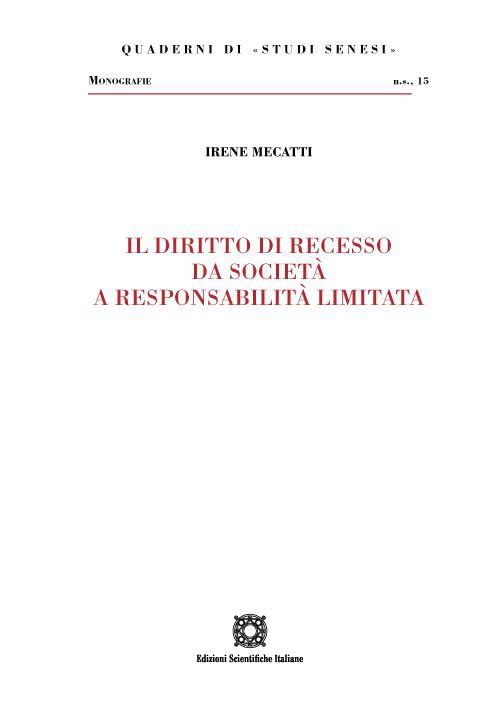 QUADERNI DI «STUDI SENESI»

MONOGRAFIE n.s., 15

IRENE MECATTI

IL DIRITTO DI RECESSO DA SOCIETÀ A RESPONSABILITÀ LIMITATA

Edizioni Scientifiche Italiane